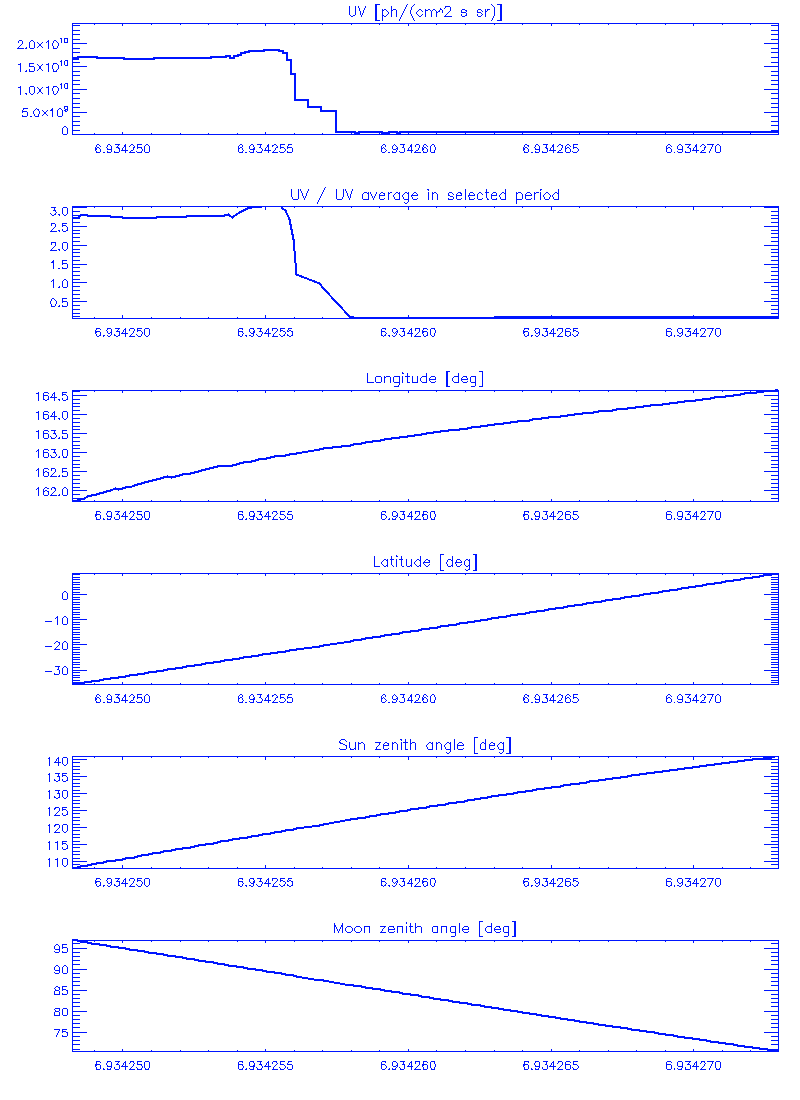 UV [ph/(cm^2 s sr)]

$2.0\times10^{10}$
$1.5\times10^{10}$
$1.0\times10^{10}$
$5.0\times10^{9}$
0

6.934250 6.934255 6.934260 6.934265 6.934270

UV / UV average in selected period

3.0
2.5
2.0
1.5
1.0
0.5

6.934250 6.934255 6.934260 6.934265 6.934270

Longitude [deg]

164.5
164.0
163.5
163.0
162.5
162.0

6.934250 6.934255 6.934260 6.934265 6.934270

Latitude [deg]

0
−10
−20
−30

6.934250 6.934255 6.934260 6.934265 6.934270

Sun zenith angle [deg]

140
135
130
125
120
115
110

6.934250 6.934255 6.934260 6.934265 6.934270

Moon zenith angle [deg]

95
90
85
80
75

6.934250 6.934255 6.934260 6.934265 6.934270